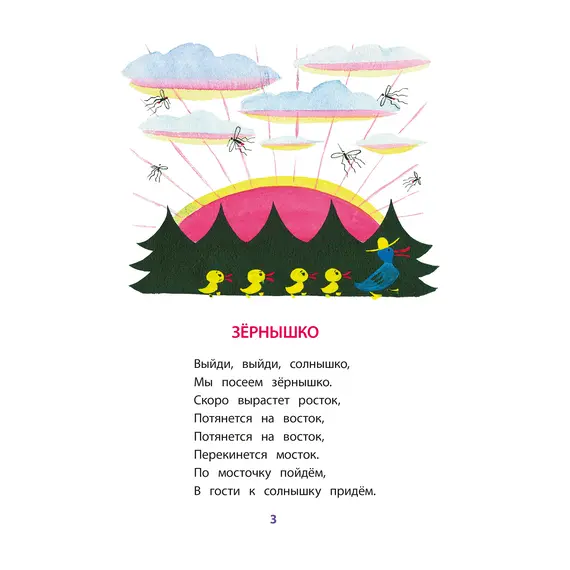 ЗЁРНЫШКО

Выйди, выйди, солнышко,
Мы посеем зёрнышко.
Скоро вырастет росток,
Потянется на восток,
Потянется на восток,
Перекинется мосток.
По мосточку пойдём,
В гости к солнышку придём.

3